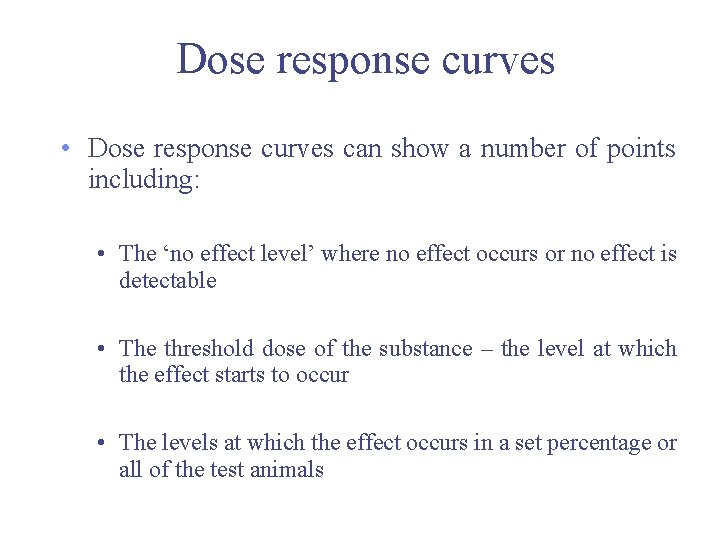 Dose response curves

• Dose response curves can show a number of points including:

• The 'no effect level' where no effect occurs or no effect is detectable

• The threshold dose of the substance – the level at which the effect starts to occur

• The levels at which the effect occurs in a set percentage or all of the test animals